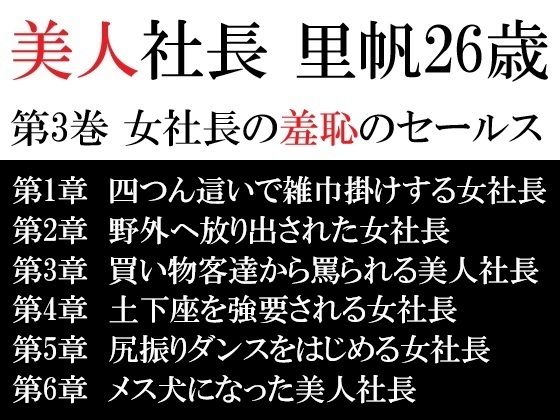 美人社長 里帆26歳

第3巻 女社長の羞恥のセールス

第1章 四つん這いで雑巾掛けする女社長
第2章 野外へ放り出された女社長
第3章 買い物客達から罵られる美人社長
第4章 土下座を強要される女社長
第5章 尻振りダンスをはじめる女社長
第6章 メス犬になった美人社長